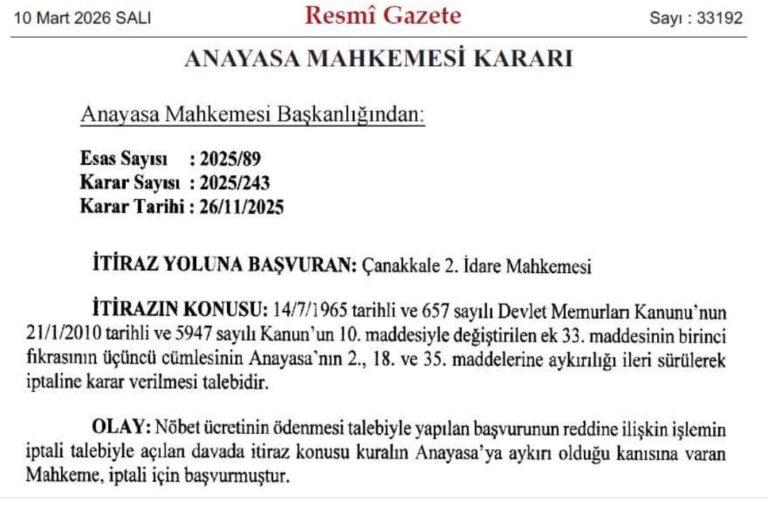 10 Mart 2026 SALI

Resmî Gazete

Sayı : 33192

ANAYASA MAHKEMESİ KARARI

Anayasa Mahkemesi Başkanlığından:

Esas Sayısı : 2025/89
Karar Sayısı : 2025/243
Karar Tarihi : 26/11/2025

İTİRAZ YOLUNA BAŞVURAN: Çanakkale 2. İdare Mahkemesi

İTİRAZIN KONUSU: 14/7/1965 tarihli ve 657 sayılı Devlet Memurları Kanunu'nun 21/1/2010 tarihli ve 5947 sayılı Kanun'un 10. maddesiyle değiştirilen ek 33. maddesinin birinci fıkrasının üçüncü cümlesinin Anayasa'nın 2., 18. ve 35. maddelerine aykırılığı ileri sürülerek iptaline karar verilmesi talebidir.

OLAY: Nöbet ücretinin ödenmesi talebiyle yapılan başvurunun reddine ilişkin işlemin iptali talebiyle açılan davada itiraz konusu kuralın Anayasa'ya aykırı olduğu kanısına varan Mahkeme, iptali için başvurmuştur.